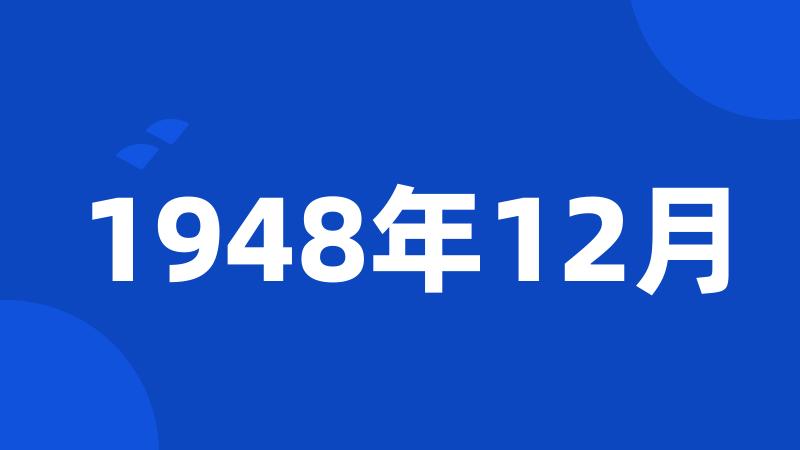 1948年12月